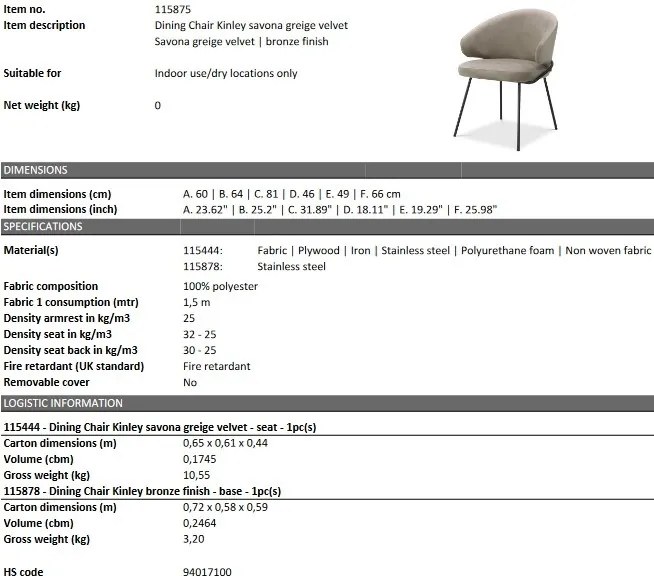 Item no. 115875
Item description Dining Chair Kinley savona greige velvet
Savona greige velvet | bronze finish

Suitable for Indoor use/dry locations only

Net weight (kg) 0

DIMENSIONS

Item dimensions (cm) A. 60 | B. 64 | C. 81 | D. 46 | E. 49 | F. 66 cm
Item dimensions (inch) A. 23.62" | B. 25.2" | C. 31.89" | D. 18.11" | E. 19.29" | F. 25.98"

SPECIFICATIONS

Material(s) 115444: Fabric | Plywood | Iron | Stainless steel | Polyurethane foam | Non woven fabric
115878: Stainless steel

Fabric composition 100% polyester
Fabric 1 consumption (mtr) 1,5 m
Density armrest in kg/m3 25
Density seat in kg/m3 32 - 25
Density seat back in kg/m3 30 - 25
Fire retardant (UK standard) Fire retardant
Removable cover No

LOGISTIC INFORMATION

115444 - Dining Chair Kinley savona greige velvet - seat - 1pc(s)
Carton dimensions (m) 0,65 x 0,61 x 0,44
Volume (cbm) 0,1745
Gross weight (kg) 10,55
115878 - Dining Chair Kinley bronze finish - base - 1pc(s)
Carton dimensions (m) 0,72 x 0,58 x 0,59
Volume (cbm) 0,2464
Gross weight (kg) 3,20

HS code 94017100